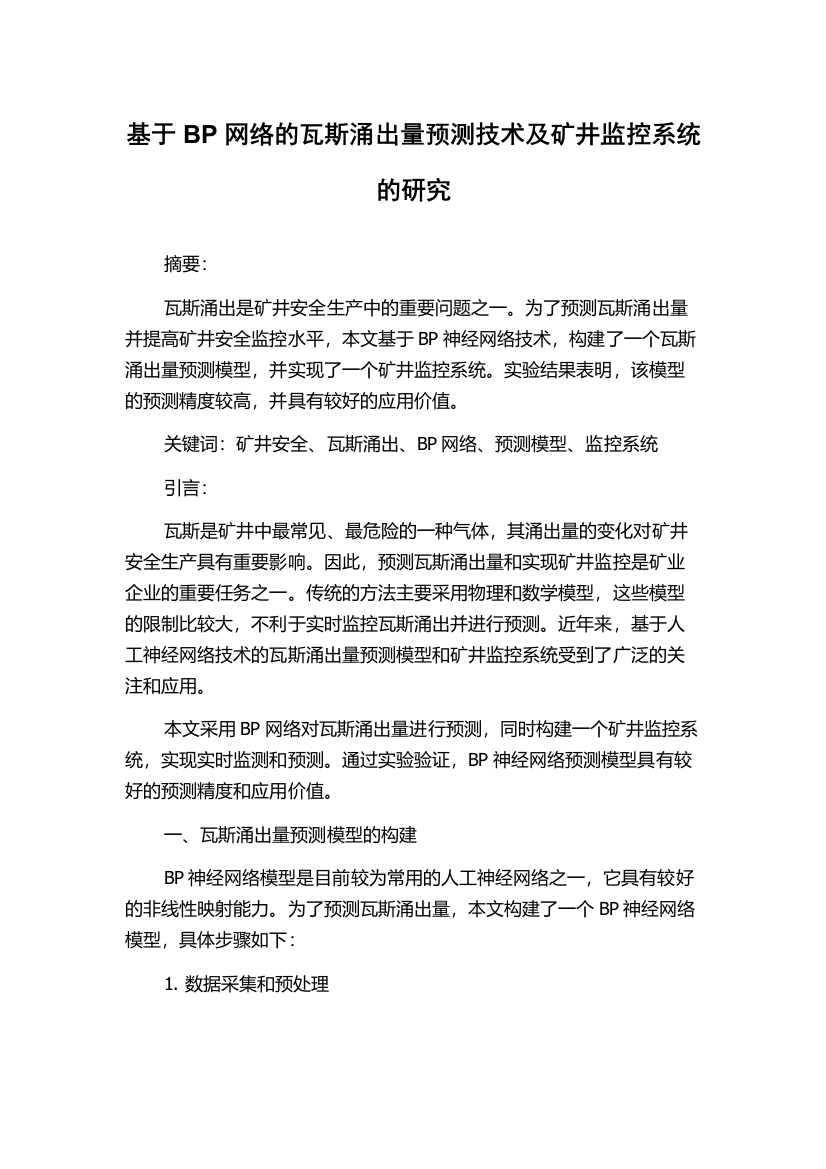 基于 BP 网络的瓦斯涌出量预测技术及矿井监控系统的研究

摘要:

瓦斯涌出是矿井安全生产中的重要问题之一。为了预测瓦斯涌出量并提高矿井安全监控水平，本文基于 BP 神经网络技术，构建了一个瓦斯涌出量预测模型，并实现了一个矿井监控系统。实验结果表明，该模型的预测精度较高，并具有较好的应用价值。

关键词：矿井安全、瓦斯涌出、BP 网络、预测模型、监控系统

引言:

瓦斯是矿井中最常见、最危险的一种气体，其涌出量的变化对矿井安全生产具有重要影响。因此，预测瓦斯涌出量和实现矿井监控是矿业企业的重要任务之一。传统的方法主要采用物理和数学模型，这些模型的限制比较大，不利于实时监控瓦斯涌出并进行预测。近年来，基于人工神经网络技术的瓦斯涌出量预测模型和矿井监控系统受到了广泛的关注和应用。

本文采用 BP 网络对瓦斯涌出量进行预测，同时构建一个矿井监控系统，实现实时监测和预测。通过实验验证，BP 神经网络预测模型具有较好的预测精度和应用价值。

一、瓦斯涌出量预测模型的构建

BP 神经网络模型是目前较为常用的人工神经网络之一，它具有较好的非线性映射能力。为了预测瓦斯涌出量，本文构建了一个 BP 神经网络模型，具体步骤如下：

1. 数据采集和预处理